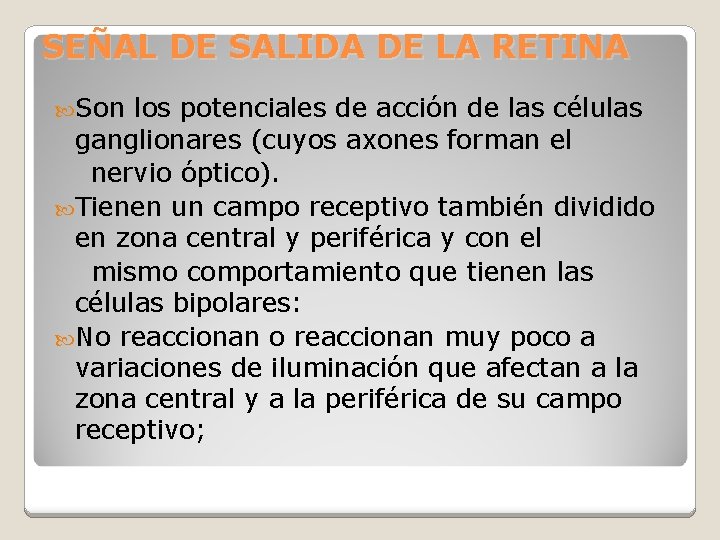 SEÑAL DE SALIDA DE LA RETINA

Son los potenciales de acción de las células ganglionares (cuyos axones forman el nervio óptico).

Tienen un campo receptivo también dividido en zona central y periférica y con el mismo comportamiento que tienen las células bipolares:

No reaccionan o reaccionan muy poco a variaciones de iluminación que afectan a la zona central y a la periférica de su campo receptivo;